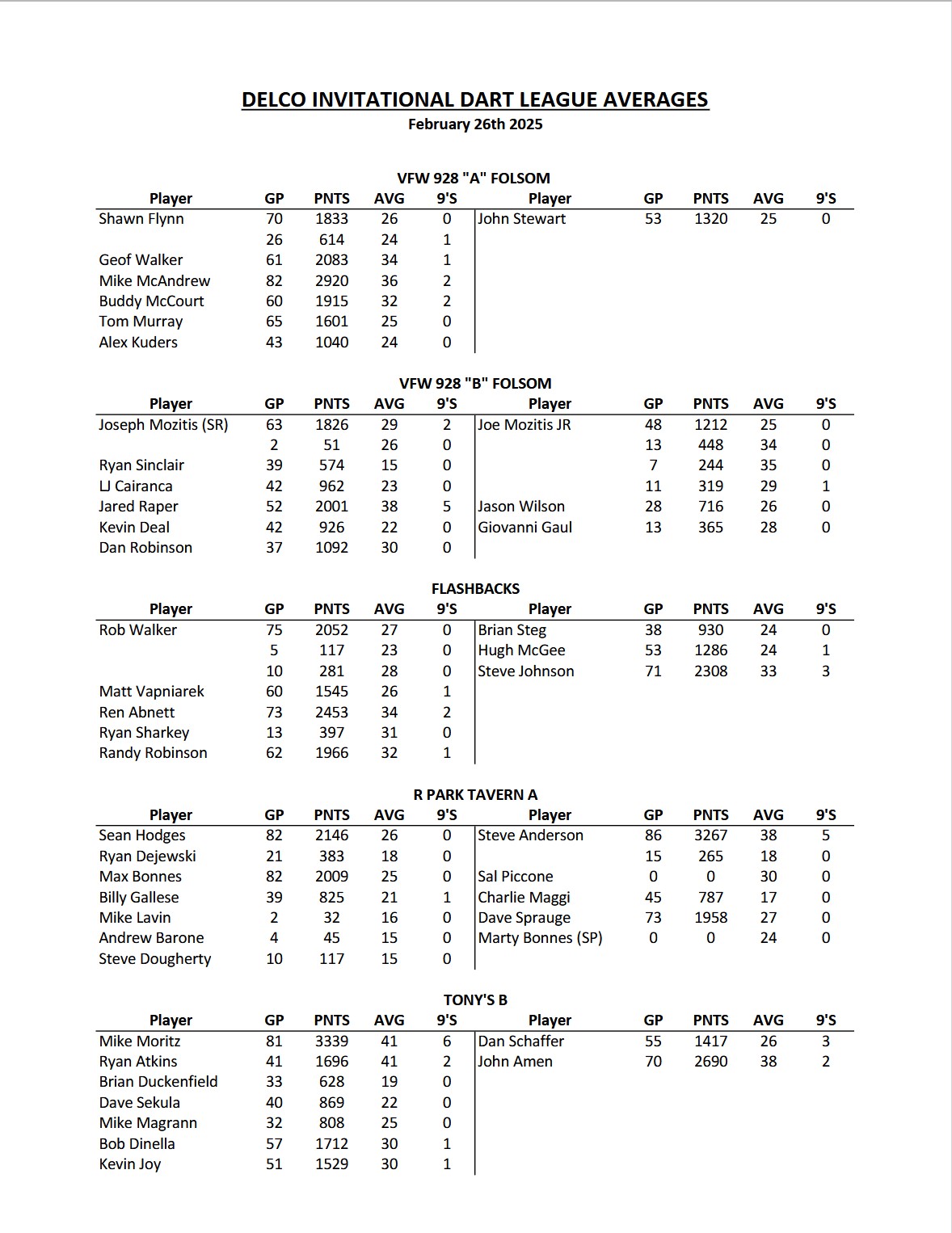 DELCO INVITATIONAL DART LEAGUE AVERAGES
February 26th 2025

VFW 928 "A" FOLSOM

| Player | GP | PNTS | AVG | 9'S | Player | GP | PNTS | AVG | 9'S |
|---|---|---|---|---|---|---|---|---|---|
| Shawn Flynn | 70 | 1833 | 26 | 0 | John Stewart | 53 | 1320 | 25 | 0 |
| | 26 | 614 | 24 | 1 | | | | | |
| Geof Walker | 61 | 2083 | 34 | 1 | | | | | |
| Mike McAndrew | 82 | 2920 | 36 | 2 | | | | | |
| Buddy McCourt | 60 | 1915 | 32 | 2 | | | | | |
| Tom Murray | 65 | 1601 | 25 | 0 | | | | | |
| Alex Kuders | 43 | 1040 | 24 | 0 | | | | | |

VFW 928 "B" FOLSOM

| Player | GP | PNTS | AVG | 9'S | Player | GP | PNTS | AVG | 9'S |
|---|---|---|---|---|---|---|---|---|---|
| Joseph Mozitis (SR) | 63 | 1826 | 29 | 2 | Joe Mozitis JR | 48 | 1212 | 25 | 0 |
| | 2 | 51 | 26 | 0 | | 13 | 448 | 34 | 0 |
| Ryan Sinclair | 39 | 574 | 15 | 0 | | 7 | 244 | 35 | 0 |
| LJ Cairanca | 42 | 962 | 23 | 0 | | 11 | 319 | 29 | 1 |
| Jared Raper | 52 | 2001 | 38 | 5 | Jason Wilson | 28 | 716 | 26 | 0 |
| Kevin Deal | 42 | 926 | 22 | 0 | Giovanni Gaul | 13 | 365 | 28 | 0 |
| Dan Robinson | 37 | 1092 | 30 | 0 | | | | | |

FLASHBACKS

| Player | GP | PNTS | AVG | 9'S | Player | GP | PNTS | AVG | 9'S |
|---|---|---|---|---|---|---|---|---|---|
| Rob Walker | 75 | 2052 | 27 | 0 | Brian Steg | 38 | 930 | 24 | 0 |
| | 5 | 117 | 23 | 0 | Hugh McGee | 53 | 1286 | 24 | 1 |
| | 10 | 281 | 28 | 0 | Steve Johnson | 71 | 2308 | 33 | 3 |
| Matt Vapniarek | 60 | 1545 | 26 | 1 | | | | | |
| Ren Abnett | 73 | 2453 | 34 | 2 | | | | | |
| Ryan Sharkey | 13 | 397 | 31 | 0 | | | | | |
| Randy Robinson | 62 | 1966 | 32 | 1 | | | | | |

R PARK TAVERN A

| Player | GP | PNTS | AVG | 9'S | Player | GP | PNTS | AVG | 9'S |
|---|---|---|---|---|---|---|---|---|---|
| Sean Hodges | 82 | 2146 | 26 | 0 | Steve Anderson | 86 | 3267 | 38 | 5 |
| Ryan Dejewski | 21 | 383 | 18 | 0 | | 15 | 265 | 18 | 0 |
| Max Bonnes | 82 | 2009 | 25 | 0 | Sal Piccone | 0 | 0 | 30 | 0 |
| Billy Gallese | 39 | 825 | 21 | 1 | Charlie Maggi | 45 | 787 | 17 | 0 |
| Mike Lavin | 2 | 32 | 16 | 0 | Dave Sprauge | 73 | 1958 | 27 | 0 |
| Andrew Barone | 4 | 45 | 15 | 0 | Marty Bonnes (SP) | 0 | 0 | 24 | 0 |
| Steve Dougherty | 10 | 117 | 15 | 0 | | | | | |

TONY'S B

| Player | GP | PNTS | AVG | 9'S | Player | GP | PNTS | AVG | 9'S |
|---|---|---|---|---|---|---|---|---|---|
| Mike Moritz | 81 | 3339 | 41 | 6 | Dan Schaffer | 55 | 1417 | 26 | 3 |
| Ryan Atkins | 41 | 1696 | 41 | 2 | John Amen | 70 | 2690 | 38 | 2 |
| Brian Duckenfield | 33 | 628 | 19 | 0 | | | | | |
| Dave Sekula | 40 | 869 | 22 | 0 | | | | | |
| Mike Magrann | 32 | 808 | 25 | 0 | | | | | |
| Bob Dinella | 57 | 1712 | 30 | 1 | | | | | |
| Kevin Joy | 51 | 1529 | 30 | 1 | | | | | |